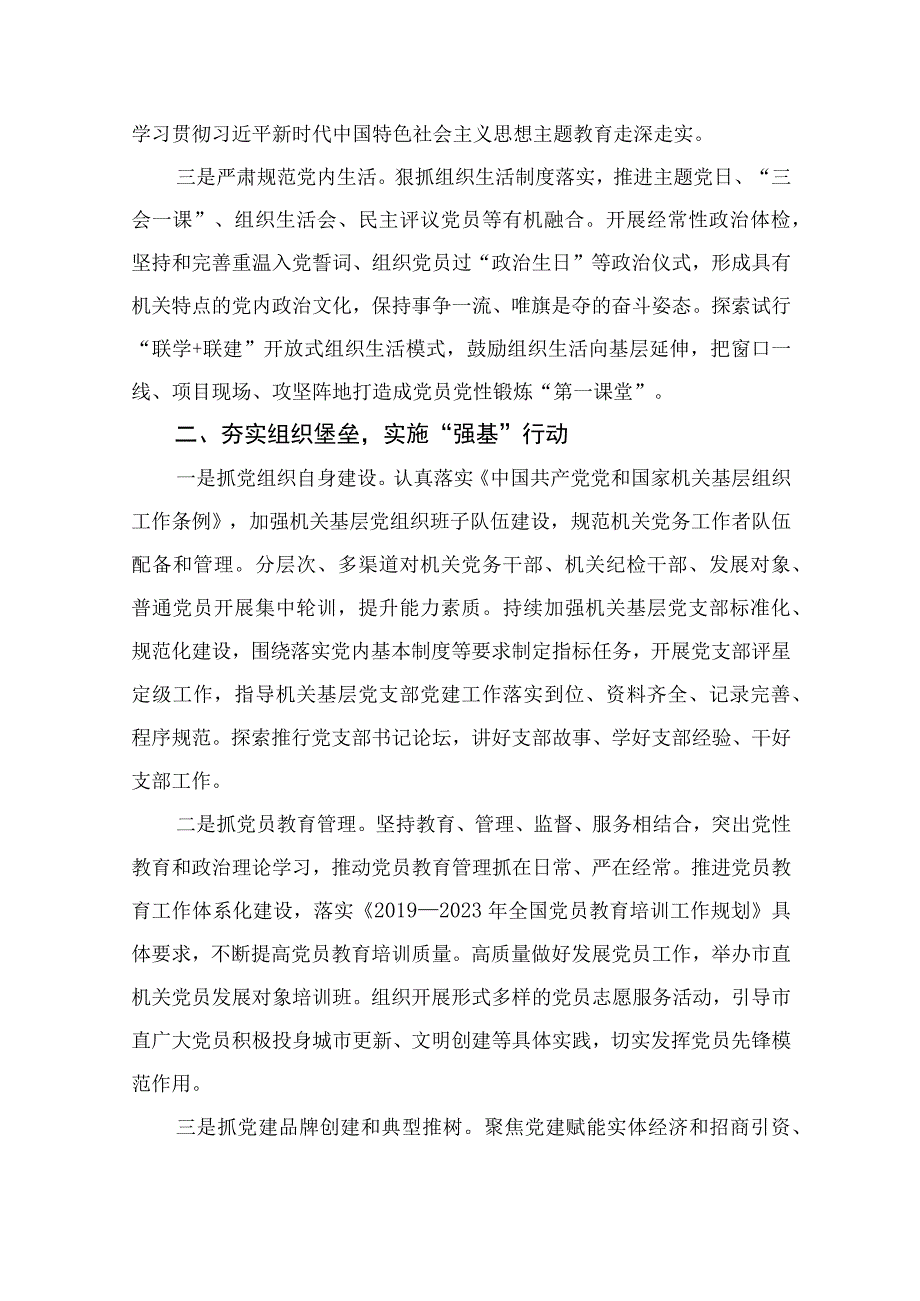 学习贯彻习近平新时代中国特色社会主义思想主题教育走深走实。

三是严肃规范党内生活。狠抓组织生活制度落实，推进主题党日、“三会一课”、组织生活会、民主评议党员等有机融合。开展经常性政治体检，坚持和完善重温入党誓词、组织党员过“政治生日”等政治仪式，形成具有机关特点的党内政治文化，保持事争一流、唯旗是夺的奋斗姿态。探索试行“联学+联建”开放式组织生活模式，鼓励组织生活向基层延伸，把窗口一线、项目现场、攻坚阵地打造成党员党性锻炼“第一课堂”。

二、夯实组织堡垒，实施“强基”行动

一是抓党组织自身建设。认真落实《中国共产党党和国家机关基层组织工作条例》，加强机关基层党组织班子队伍建设，规范机关党务工作者队伍配备和管理。分层次、多渠道对机关党务干部、机关纪检干部、发展对象、普通党员开展集中轮训，提升能力素质。持续加强机关基层党支部标准化、规范化建设，围绕落实党内基本制度等要求制定指标任务，开展党支部评星定级工作，指导机关基层党支部党建工作落实到位、资料齐全、记录完善、程序规范。探索推行党支部书记论坛，讲好支部故事、学好支部经验、干好支部工作。

二是抓党员教育管理。坚持教育、管理、监督、服务相结合，突出党性教育和政治理论学习，推动党员教育管理抓在日常、严在经常。推进党员教育工作体系化建设，落实《2019—2023年全国党员教育培训工作规划》具体要求，不断提高党员教育培训质量。高质量做好发展党员工作，举办市直机关党员发展对象培训班。组织开展形式多样的党员志愿服务活动，引导市直广大党员积极投身城市更新、文明创建等具体实践，切实发挥党员先锋模范作用。

三是抓党建品牌创建和典型推树。聚焦党建赋能实体经济和招商引资、